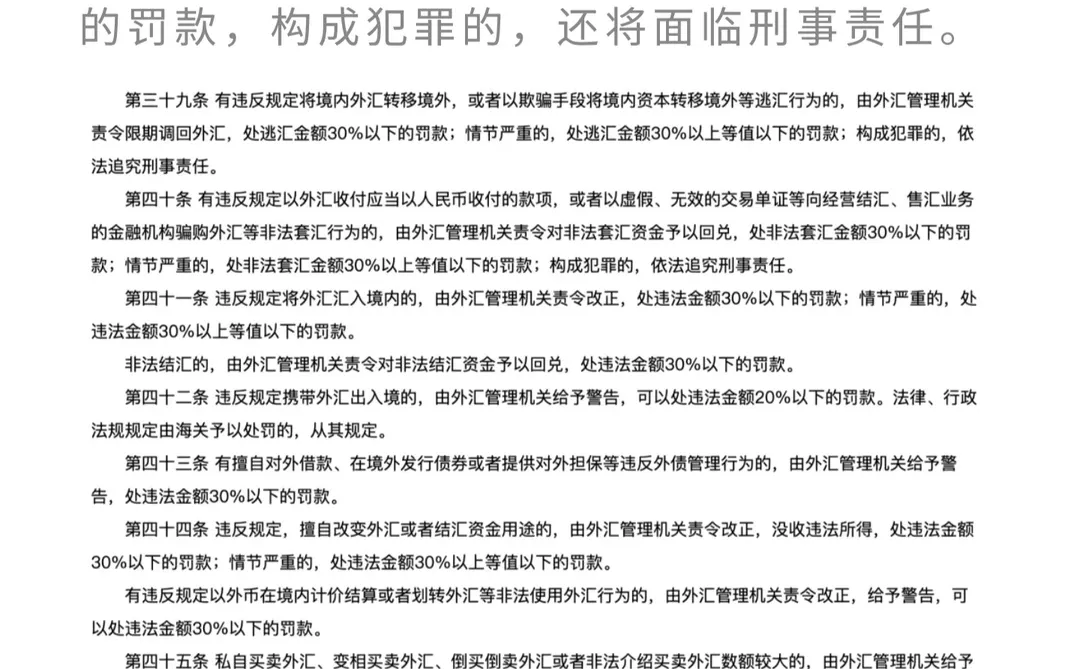 的罚款，构成犯罪的，还将面临刑事责任。

第三十九条 有违反规定将境内外汇转移境外，或者以欺骗手段将境内资本转移境外等逃汇行为的，由外汇管理机关责令限期调回外汇，处逃汇金额30%以下的罚款；情节严重的，处逃汇金额30%以上等值以下的罚款；构成犯罪的，依法追究刑事责任。

第四十条 有违反规定以外汇收付应当以人民币收付的款项，或者以虚假、无效的交易单证等向经营结汇、售汇业务的金融机构骗购外汇等非法套汇行为的，由外汇管理机关责令对非法套汇资金予以回兑，处非法套汇金额30%以下的罚款；情节严重的，处非法套汇金额30%以上等值以下的罚款；构成犯罪的，依法追究刑事责任。

第四十一条 违反规定将外汇汇入境内的，由外汇管理机关责令改正，处违法金额30%以下的罚款；情节严重的，处违法金额30%以上等值以下的罚款。

非法结汇的，由外汇管理机关责令对非法结汇资金予以回兑，处违法金额30%以下的罚款。

第四十二条 违反规定携带外汇出入境的，由外汇管理机关给予警告，可以处违法金额20%以下的罚款。法律、行政法规规定由海关予以处罚的，从其规定。

第四十三条 有擅自对外借款、在境外发行债券或者提供对外担保等违反外债管理行为的，由外汇管理机关给予警告，处违法金额30%以下的罚款。

第四十四条 违反规定，擅自改变外汇或者结汇资金用途的，由外汇管理机关责令改正，没收违法所得，处违法金额30%以下的罚款；情节严重的，处违法金额30%以上等值以下的罚款。

有违反规定以外币在境内计价结算或者划转外汇等非法使用外汇行为的，由外汇管理机关责令改正，给予警告，可以处违法金额30%以下的罚款。

第四十五条 私自买卖外汇、变相买卖外汇、倒买倒卖外汇或者非法介绍买卖外汇数额较大的，由外汇管理机关给予